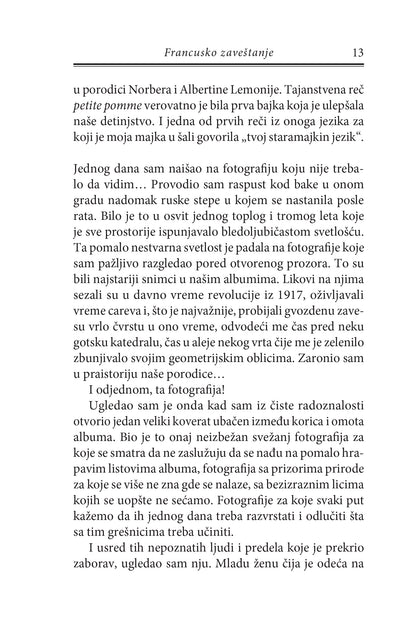 Francusko zaveštanje 13

u porodici Norbera i Albertine Lemonije. Tajanstvena reč petite pomme verovatno je bila prva bajka koja je ulepšala naše detinjstvo. I jedna od prvih reči iz onoga jezika za koji je moja majka u šali govorila „tvoj staramajkin jezik“.

Jednog dana sam naišao na fotografiju koju nije trebalo da vidim… Provodio sam raspust kod bake u onom gradu nadomak ruske stepe u kojem se nastanila posle rata. Bilo je to u osvit jednog toplog i tromog leta koje je sve prostorije ispunjavalo bledoljubičastom svetlošću. Ta pomalo nestvarna svetlost je padala na fotografije koje sam pažljivo razgledao pored otvorenog prozora. To su bili najstariji snimci u našim albumima. Likovi na njima sezali su u davno vreme revolucije iz 1917, oživljavali vreme careva i, što je najvažnije, probijali gvozdenu zavesu vrlo čvrstu u ono vreme, odvodeći me čas pred neku gotsku katedralu, čas u aleje nekog vrta čije me je zelenilo zbunjivalo svojim geometrijskim oblicima. Zaronio sam u praistoriju naše porodice…

I odjednom, ta fotografija!

Ugledao sam je onda kad sam iz čiste radoznalosti otvorio jedan veliki koverat ubačen između korica i omota albuma. Bio je to onaj neizbežan svežanj fotografija za koje se smatra da ne zaslužuju da se nađu na pomalo hrapavim listovima albuma, fotografija sa prizorima prirode za koje se više ne zna gde se nalaze, sa bezizraznim licima kojih se uopšte ne sećamo. Fotografije za koje svaki put kažemo da ih jednog dana treba razvrstati i odlučiti šta sa tim grešnicima treba učiniti.

I usred tih nepoznatih ljudi i predela koje je prekrio zaborav, ugledao sam nju. Mladu ženu čija je odeća na